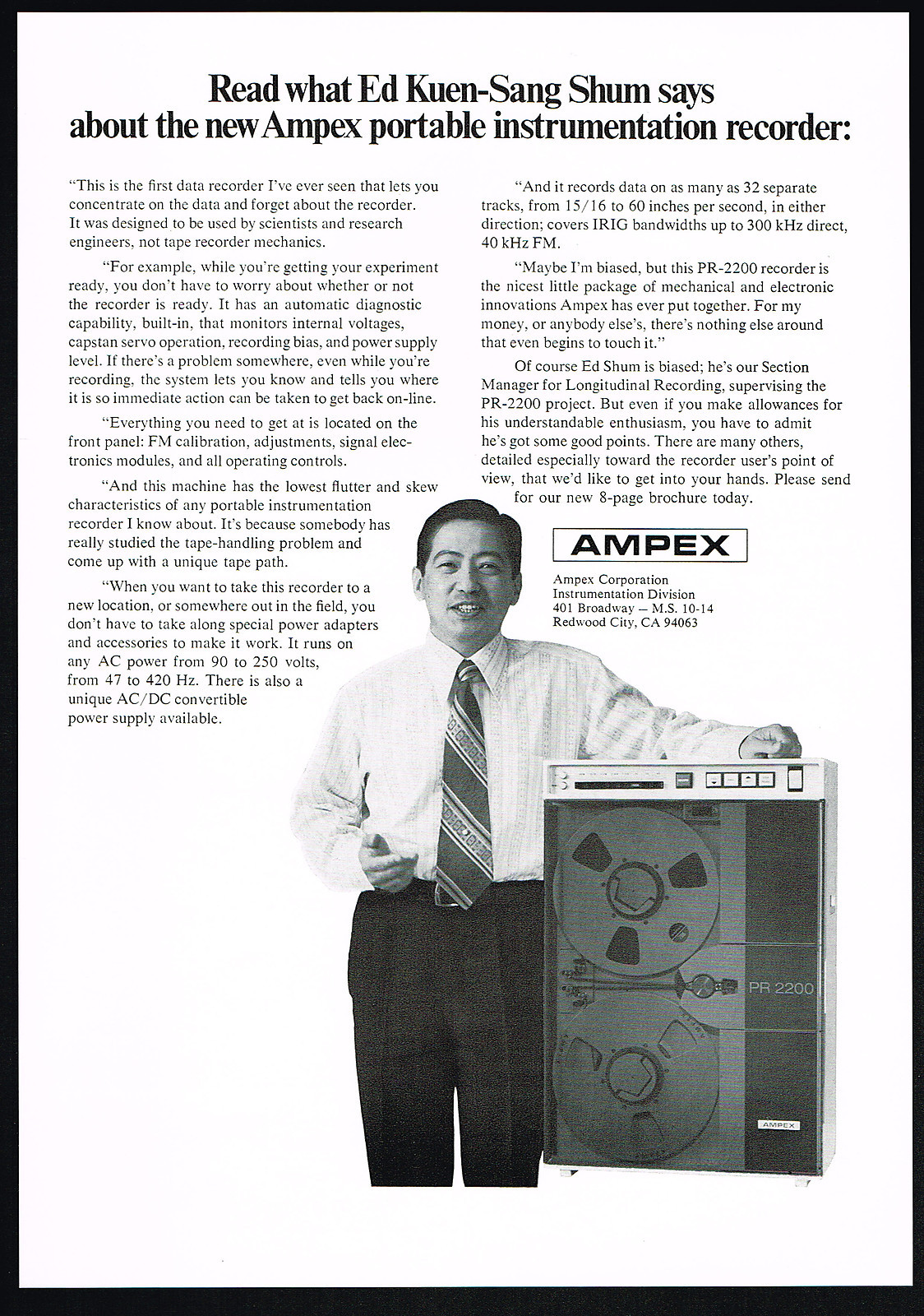 Read what Ed Kuen-Sang Shum says about the new Ampex portable instrumentation recorder:

"This is the first data recorder I've ever seen that lets you concentrate on the data and forget about the recorder. It was designed to be used by scientists and research engineers, not tape recorder mechanics.

"For example, while you're getting your experiment ready, you don't have to worry about whether or not the recorder is ready. It has an automatic diagnostic capability, built-in, that monitors internal voltages, capstan servo operation, recording bias, and power supply level. If there's a problem somewhere, even while you're recording, the system lets you know and tells you where it is so immediate action can be taken to get back on-line.

"Everything you need to get at is located on the front panel: FM calibration, adjustments, signal electronics modules, and all operating controls.

"And this machine has the lowest flutter and skew characteristics of any portable instrumentation recorder I know about. It's because somebody has really studied the tape-handling problem and come up with a unique tape path.

"When you want to take this recorder to a new location, or somewhere out in the field, you don't have to take along special power adapters and accessories to make it work. It runs on any AC power from 90 to 250 volts, from 47 to 420 Hz. There is also a unique AC/DC convertible power supply available.

"And it records data on as many as 32 separate tracks, from 15/16 to 60 inches per second, in either direction; covers IRIG bandwidths up to 300 kHz direct, 40 kHz FM.

"Maybe I'm biased, but this PR-2200 recorder is the nicest little package of mechanical and electronic innovations Ampex has ever put together. For my money, or anybody else's, there's nothing else around that even begins to touch it."

Of course Ed Shum is biased; he's our Section Manager for Longitudinal Recording, supervising the PR-2200 project. But even if you make allowances for his understandable enthusiasm, you have to admit he's got some good points. There are many others, detailed especially toward the recorder user's point of view, that we'd like to get into your hands. Please send for our new 8-page brochure today.

AMPEX

Ampex Corporation
Instrumentation Division
401 Broadway — M.S. 10-14
Redwood City, CA 94063

PR 2200

AMPEX